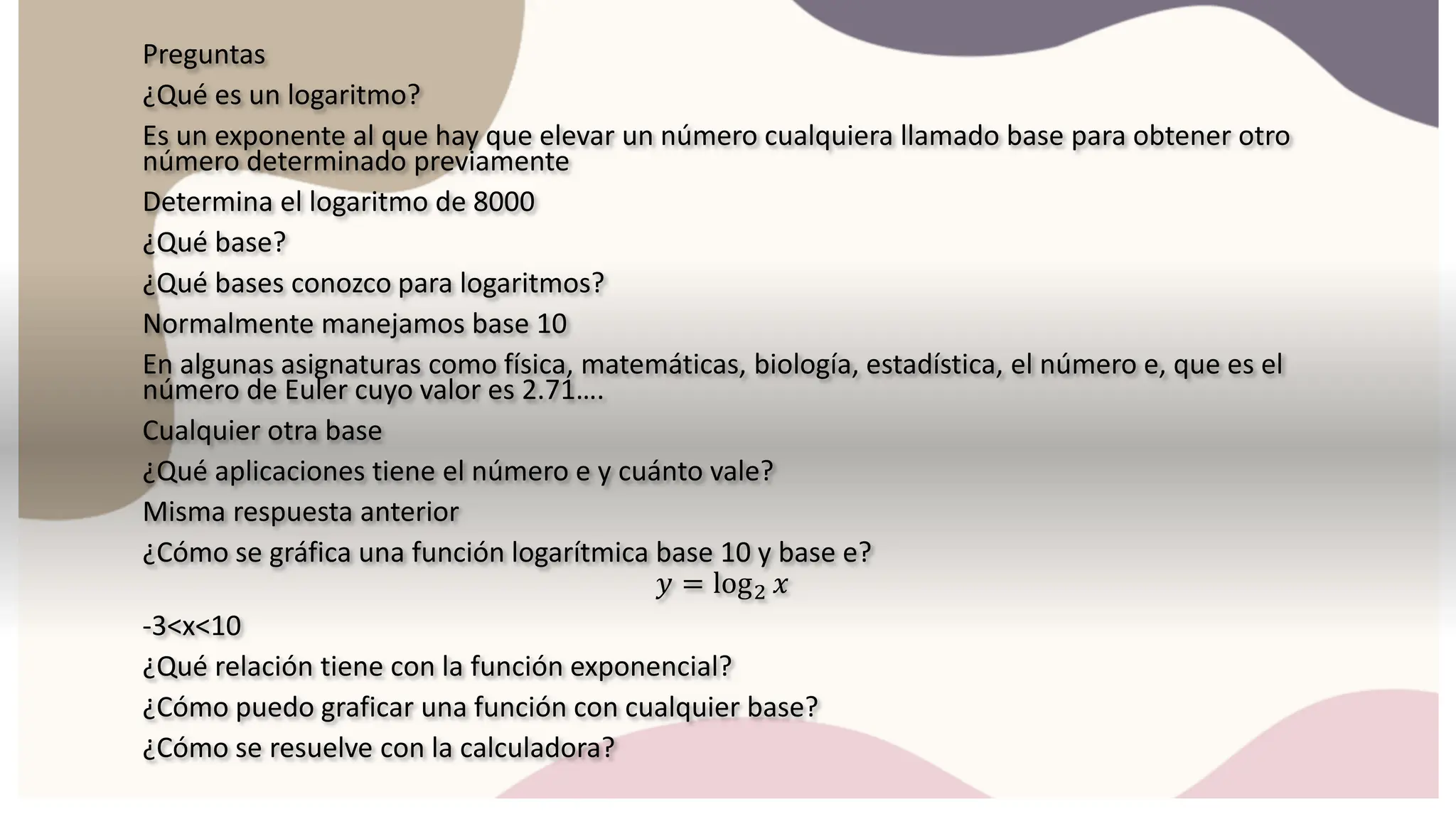 Preguntas

¿Qué es un logaritmo?

Es un exponente al que hay que elevar un número cualquiera llamado base para obtener otro número determinado previamente

Determina el logaritmo de 8000

¿Qué base?

¿Qué bases conozco para logaritmos?

Normalmente manejamos base 10

En algunas asignaturas como física, matemáticas, biología, estadística, el número e, que es el número de Euler cuyo valor es 2.71….

Cualquier otra base

¿Qué aplicaciones tiene el número e y cuánto vale?

Misma respuesta anterior

¿Cómo se gráfica una función logarítmica base 10 y base e?

$y = \log_2 x$

-3<x<10

¿Qué relación tiene con la función exponencial?

¿Cómo puedo graficar una función con cualquier base?

¿Cómo se resuelve con la calculadora?